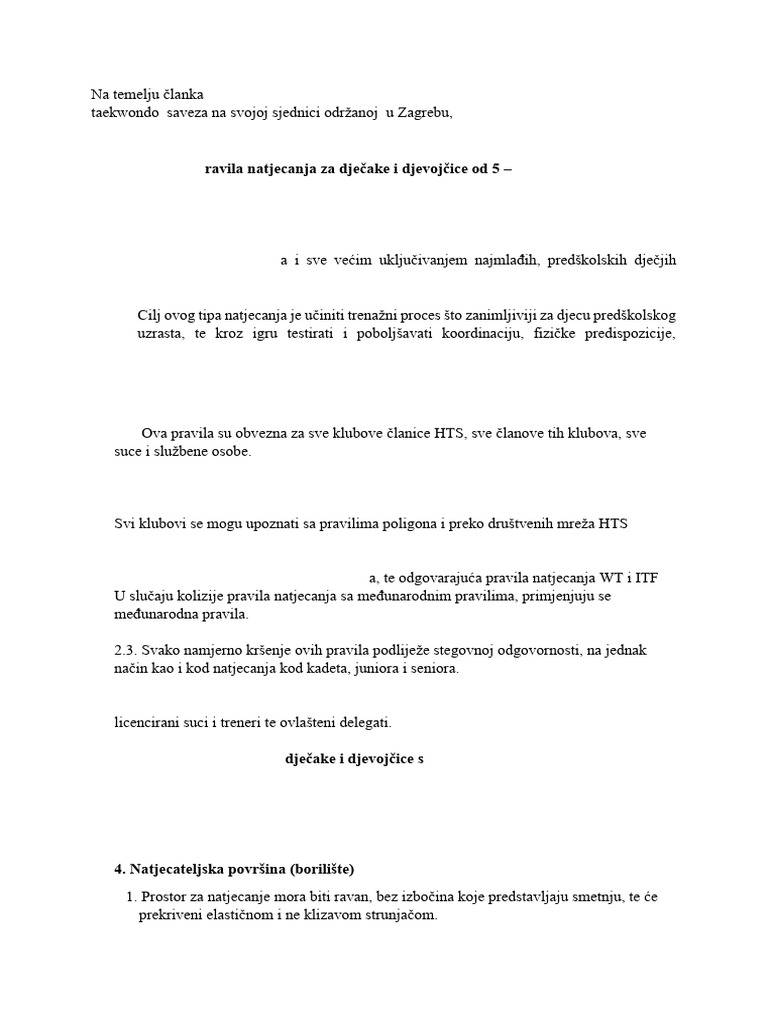 Na temelju članka
taekwondo saveza na svojoj sjednici održanoj u Zagrebu,

ravila natjecanja za dječake i djevojčice od 5 –

a i sve većim uključivanjem najmlađih, predškolskih dječjih

Cilj ovog tipa natjecanja je učiniti trenažni proces što zanimljiviji za djecu predškolskog uzrasta, te kroz igru testirati i poboljšavati koordinaciju, fizičke predispozicije,

Ova pravila su obvezna za sve klubove članice HTS, sve članove tih klubova, sve suce i službene osobe.

Svi klubovi se mogu upoznati sa pravilima poligona i preko društvenih mreža HTS

a, te odgovarajuća pravila natjecanja WT i ITF
U slučaju kolizije pravila natjecanja sa međunarodnim pravilima, primjenjuju se međunarodna pravila.

2.3. Svako namjerno kršenje ovih pravila podliježe stegovnoj odgovornosti, na jednak način kao i kod natjecanja kod kadeta, juniora i seniora.

licencirani suci i treneri te ovlašteni delegati.

dječake i djevojčice s

4. Natjecateljska površina (borilište)

1. Prostor za natjecanje mora biti ravan, bez izbočina koje predstavljaju smetnju, te će prekriveni elastičnom i ne klizavom strunjačom.